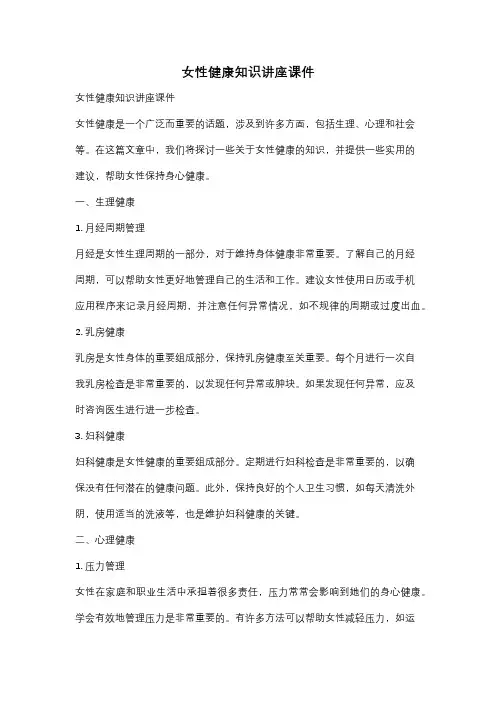 女性健康知识讲座课件

女性健康知识讲座课件

女性健康是一个广泛而重要的话题，涉及到许多方面，包括生理、心理和社会等。在这篇文章中，我们将探讨一些关于女性健康的知识，并提供一些实用的建议，帮助女性保持身心健康。

一、生理健康

1. 月经周期管理

月经是女性生理周期的一部分，对于维持身体健康非常重要。了解自己的月经周期，可以帮助女性更好地管理自己的生活和工作。建议女性使用日历或手机应用程序来记录月经周期，并注意任何异常情况，如不规律的周期或过度出血。

2. 乳房健康

乳房是女性身体的重要组成部分，保持乳房健康至关重要。每个月进行一次自我乳房检查是非常重要的，以发现任何异常或肿块。如果发现任何异常，应及时咨询医生进行进一步检查。

3. 妇科健康

妇科健康是女性健康的重要组成部分。定期进行妇科检查是非常重要的，以确保没有任何潜在的健康问题。此外，保持良好的个人卫生习惯，如每天清洗外阴，使用适当的洗液等，也是维护妇科健康的关键。

二、心理健康

1. 压力管理

女性在家庭和职业生活中承担着很多责任，压力常常会影响到她们的身心健康。学会有效地管理压力是非常重要的。有许多方法可以帮助女性减轻压力，如运